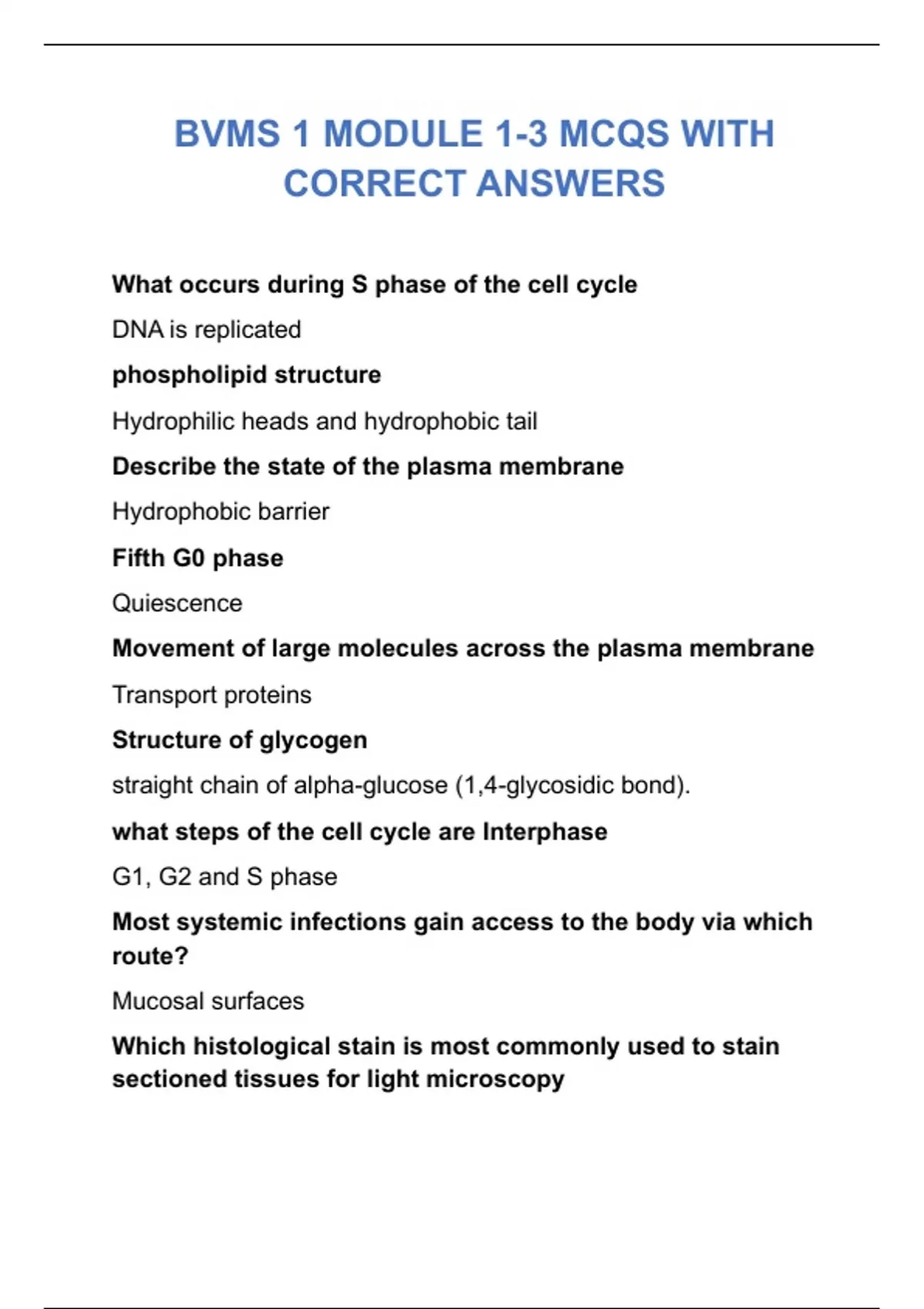 BVMS 1 MODULE 1-3 MCQS WITH CORRECT ANSWERS

What occurs during S phase of the cell cycle

DNA is replicated

phospholipid structure

Hydrophilic heads and hydrophobic tail

Describe the state of the plasma membrane

Hydrophobic barrier

Fifth G0 phase

Quiescence

Movement of large molecules across the plasma membrane

Transport proteins

Structure of glycogen

straight chain of alpha-glucose (1,4-glycosidic bond).

what steps of the cell cycle are Interphase

G1, G2 and S phase

Most systemic infections gain access to the body via which route?

Mucosal surfaces

Which histological stain is most commonly used to stain sectioned tissues for light microscopy